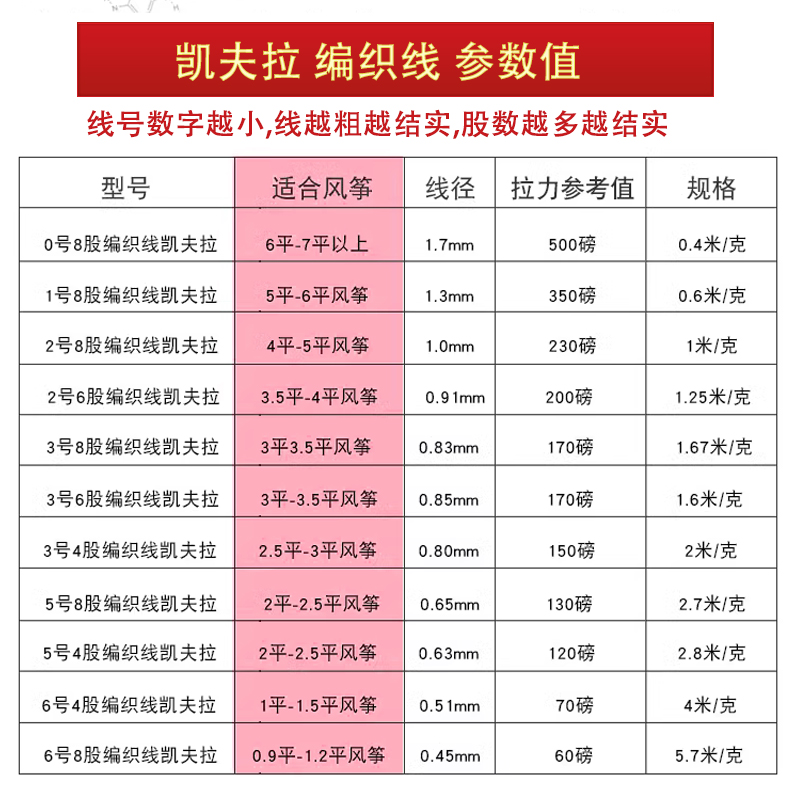 凯夫拉 编织线 参数值

线号数字越小,线越粗越结实,股数越多越结实

| 型号 | 适合风筝 | 线径 | 拉力参考值 | 规格 |
|---|---|---|---|---|
| 0号8股编织线凯夫拉 | 6平-7平以上 | 1.7mm | 500磅 | 0.4米/克 |
| 1号8股编织线凯夫拉 | 5平-6平风筝 | 1.3mm | 350磅 | 0.6米/克 |
| 2号8股编织线凯夫拉 | 4平-5平风筝 | 1.0mm | 230磅 | 1米/克 |
| 2号6股编织线凯夫拉 | 3.5平-4平风筝 | 0.91mm | 200磅 | 1.25米/克 |
| 3号8股编织线凯夫拉 | 3平3.5平风筝 | 0.83mm | 170磅 | 1.67米/克 |
| 3号6股编织线凯夫拉 | 3平-3.5平风筝 | 0.85mm | 170磅 | 1.6米/克 |
| 3号4股编织线凯夫拉 | 2.5平-3平风筝 | 0.80mm | 150磅 | 2米/克 |
| 5号8股编织线凯夫拉 | 2平-2.5平风筝 | 0.65mm | 130磅 | 2.7米/克 |
| 5号4股编织线凯夫拉 | 2平-2.5平风筝 | 0.63mm | 120磅 | 2.8米/克 |
| 6号4股编织线凯夫拉 | 1平-1.5平风筝 | 0.51mm | 70磅 | 4米/克 |
| 6号8股编织线凯夫拉 | 0.9平-1.2平风筝 | 0.45mm | 60磅 | 5.7米/克 |